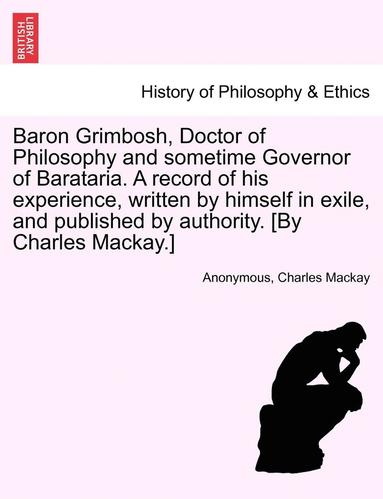 BRITISH LIBRARY

History of Philosophy & Ethics

Baron Grimbosh, Doctor of Philosophy and sometime Governor of Barataria. A record of his experience, written by himself in exile, and published by authority. [By Charles Mackay.]

Anonymous, Charles Mackay